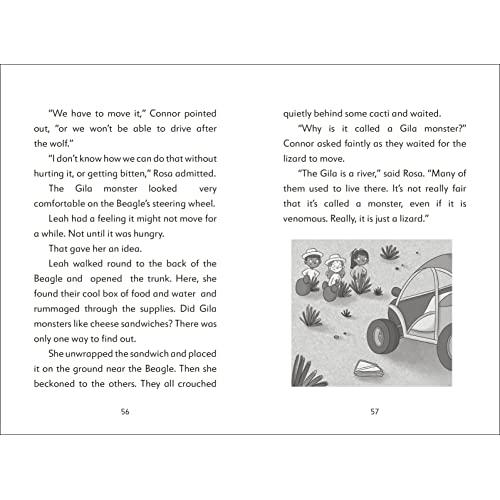 "We have to move it," Connor pointed out, "or we won't be able to drive after the wolf."

"I don't know how we can do that without hurting it, or getting bitten," Rosa admitted.

The Gila monster looked very comfortable on the Beagle's steering wheel.

Leah had a feeling it might not move for a while. Not until it was hungry.

That gave her an idea.

Leah walked round to the back of the Beagle and opened the trunk. Here, she found their cool box of food and water and rummaged through the supplies. Did Gila monsters like cheese sandwiches? There was only one way to find out.

She unwrapped the sandwich and placed it on the ground near the Beagle. Then she beckoned to the others. They all crouched

56

quietly behind some cacti and waited.

"Why is it called a Gila monster?" Connor asked faintly as they waited for the lizard to move.

"The Gila is a river," said Rosa. "Many of them used to live there. It's not really fair that it's called a monster, even if it is venomous. Really, it is just a lizard."

57